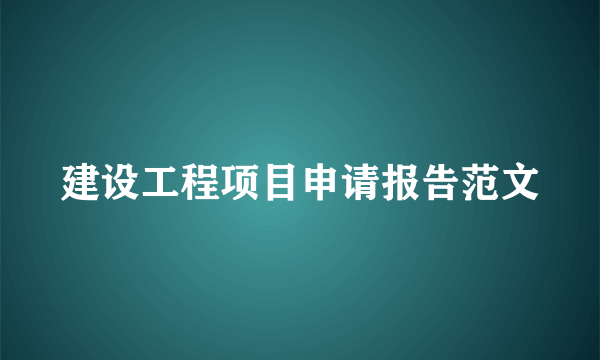 建设工程项目申请报告范文